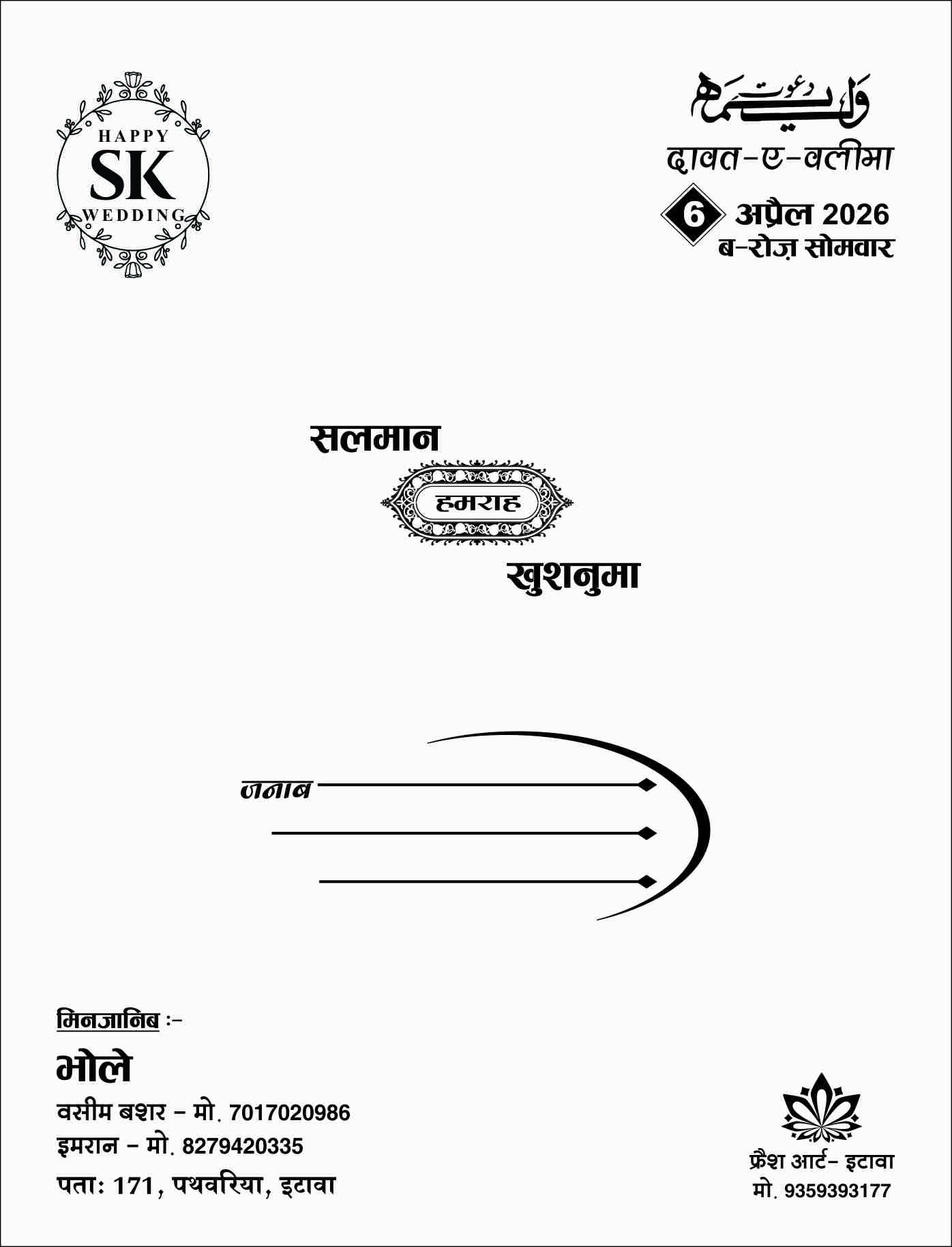 HAPPY
SK
WEDDING

دعوت ولیمہ
दावत-ए-वलीमा
6 अप्रैल 2026
ब-रोज़ सोमवार

सलमान
हमराह
खुशनुमा

जनाब ____
____
____

मिनजानिब :-
भोले
वसीम बशर - मो. 7017020986
इमरान - मो. 8279420335
पता: 171, पथवरिया, इटावा

फ्रैश आर्ट- इटावा
मो. 9359393177